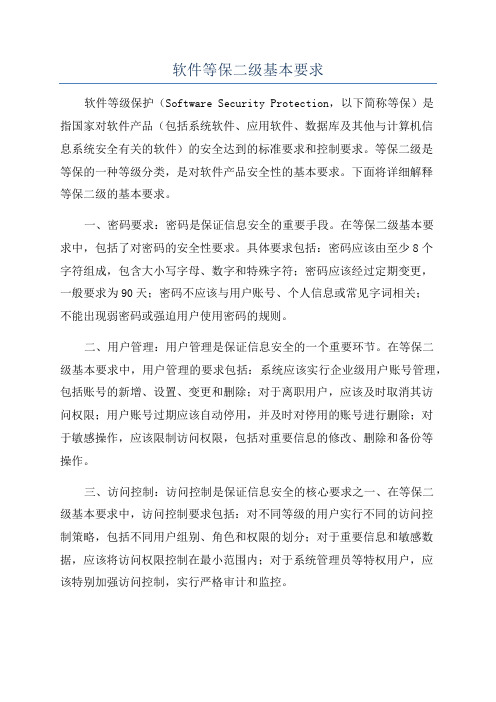 软件等保二级基本要求

软件等级保护（Software Security Protection，以下简称等保）是指国家对软件产品（包括系统软件、应用软件、数据库及其他与计算机信息系统安全有关的软件）的安全达到的标准要求和控制要求。等保二级是等保的一种等级分类，是对软件产品安全性的基本要求。下面将详细解释等保二级的基本要求。

一、密码要求：密码是保证信息安全的重要手段。在等保二级基本要求中，包括了对密码的安全性要求。具体要求包括：密码应该由至少8个字符组成，包含大小写字母、数字和特殊字符；密码应该经过定期变更，一般要求为90天；密码不应该与用户账号、个人信息或常见字词相关；不能出现弱密码或强迫用户使用密码的规则。

二、用户管理：用户管理是保证信息安全的一个重要环节。在等保二级基本要求中，用户管理的要求包括：系统应该实行企业级用户账号管理，包括账号的新增、设置、变更和删除；对于离职用户，应该及时取消其访问权限；用户账号过期应该自动停用，并及时对停用的账号进行删除；对于敏感操作，应该限制访问权限，包括对重要信息的修改、删除和备份等操作。

三、访问控制：访问控制是保证信息安全的核心要求之一、在等保二级基本要求中，访问控制要求包括：对不同等级的用户实行不同的访问控制策略，包括不同用户组别、角色和权限的划分；对于重要信息和敏感数据，应该将访问权限控制在最小范围内；对于系统管理员等特权用户，应该特别加强访问控制，实行严格审计和监控。